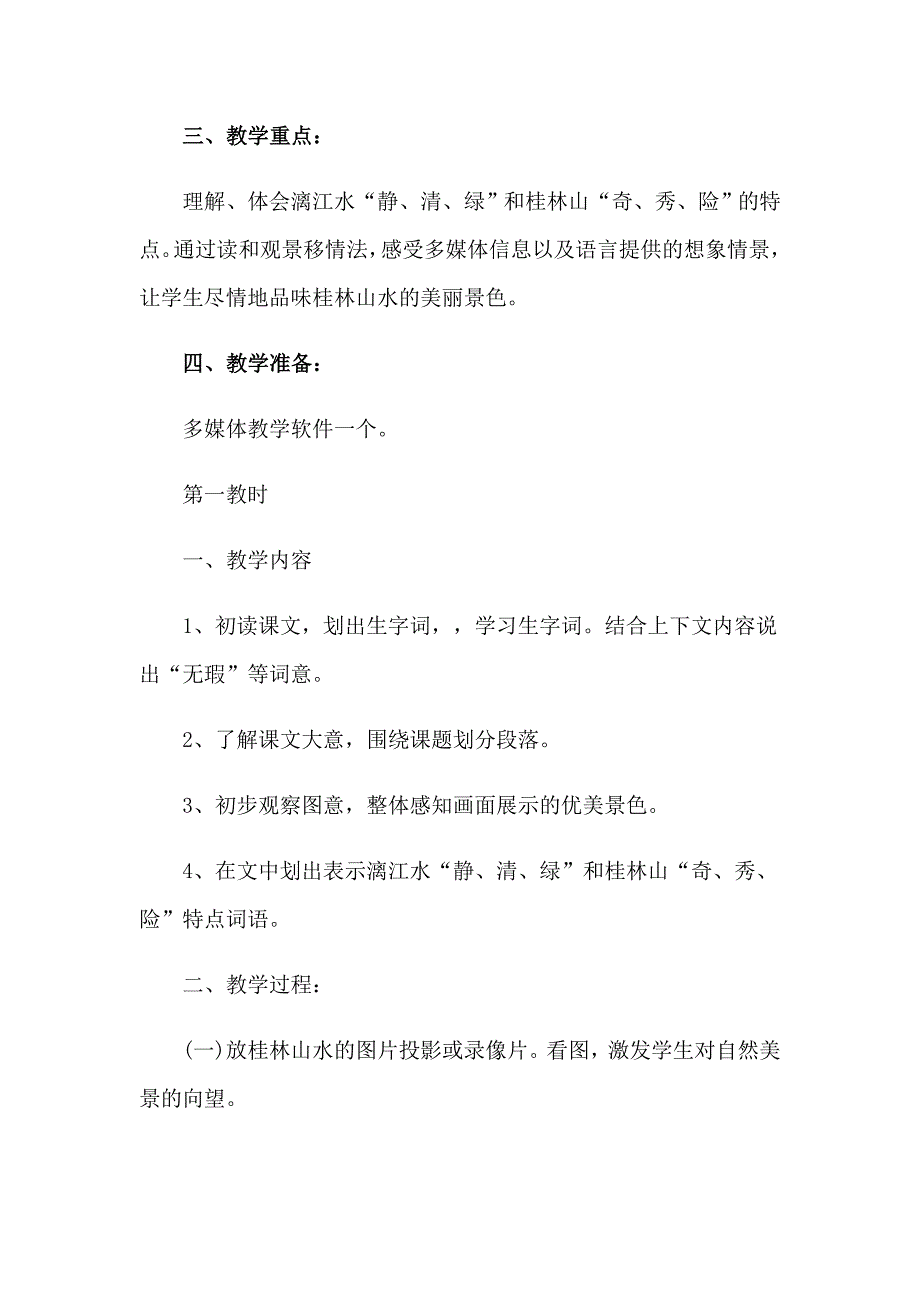 三、教学重点：

理解、体会漓江水“静、清、绿”和桂林山“奇、秀、险”的特点。通过读和观景移情法，感受多媒体信息以及语言提供的想象情景，让学生尽情地品味桂林山水的美丽景色。

四、教学准备：

多媒体教学软件一个。

第一教时

一、教学内容

1、初读课文，划出生字词，，学习生字词。结合上下文内容说出“无瑕”等词意。

2、了解课文大意，围绕课题划分段落。

3、初步观察图意，整体感知画面展示的优美景色。

4、在文中划出表示漓江水“静、清、绿”和桂林山“奇、秀、险”特点词语。

二、教学过程：

(一)放桂林山水的图片投影或录像片。看图，激发学生对自然美景的向望。